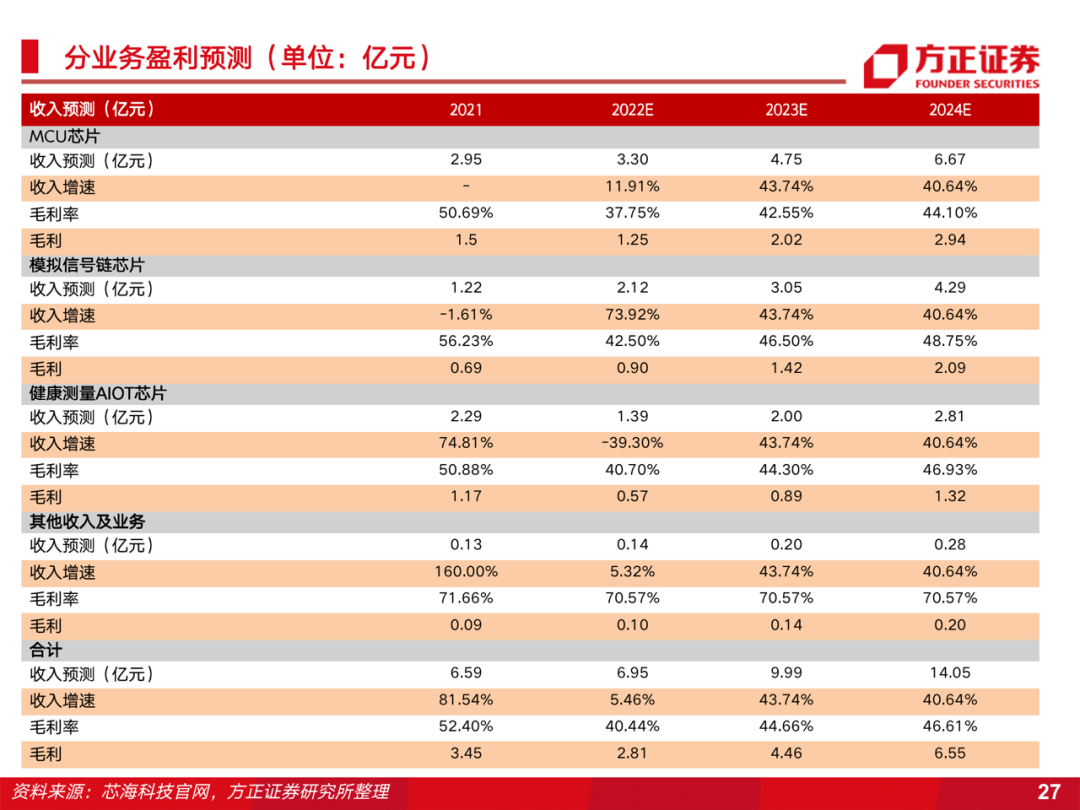 分业务盈利预测（单位：亿元）

方正证券
FOUNDER SECURITIES

| 收入预测（亿元） | 2021 | 2022E | 2023E | 2024E |
|---|---|---|---|---|
| MCU芯片 | | | | |
| 收入预测（亿元） | 2.95 | 3.30 | 4.75 | 6.67 |
| 收入增速 | - | 11.91% | 43.74% | 40.64% |
| 毛利率 | 50.69% | 37.75% | 42.55% | 44.10% |
| 毛利 | 1.5 | 1.25 | 2.02 | 2.94 |
| 模拟信号链芯片 | | | | |
| 收入预测（亿元） | 1.22 | 2.12 | 3.05 | 4.29 |
| 收入增速 | -1.61% | 73.92% | 43.74% | 40.64% |
| 毛利率 | 56.23% | 42.50% | 46.50% | 48.75% |
| 毛利 | 0.69 | 0.90 | 1.42 | 2.09 |
| 健康测量AIOT芯片 | | | | |
| 收入预测（亿元） | 2.29 | 1.39 | 2.00 | 2.81 |
| 收入增速 | 74.81% | -39.30% | 43.74% | 40.64% |
| 毛利率 | 50.88% | 40.70% | 44.30% | 46.93% |
| 毛利 | 1.17 | 0.57 | 0.89 | 1.32 |
| 其他收入及业务 | | | | |
| 收入预测（亿元） | 0.13 | 0.14 | 0.20 | 0.28 |
| 收入增速 | 160.00% | 5.32% | 43.74% | 40.64% |
| 毛利率 | 71.66% | 70.57% | 70.57% | 70.57% |
| 毛利 | 0.09 | 0.10 | 0.14 | 0.20 |
| 合计 | | | | |
| 收入预测（亿元） | 6.59 | 6.95 | 9.99 | 14.05 |
| 收入增速 | 81.54% | 5.46% | 43.74% | 40.64% |
| 毛利率 | 52.40% | 40.44% | 44.66% | 46.61% |
| 毛利 | 3.45 | 2.81 | 4.46 | 6.55 |

资料来源：芯海科技官网，方正证券研究所整理

27